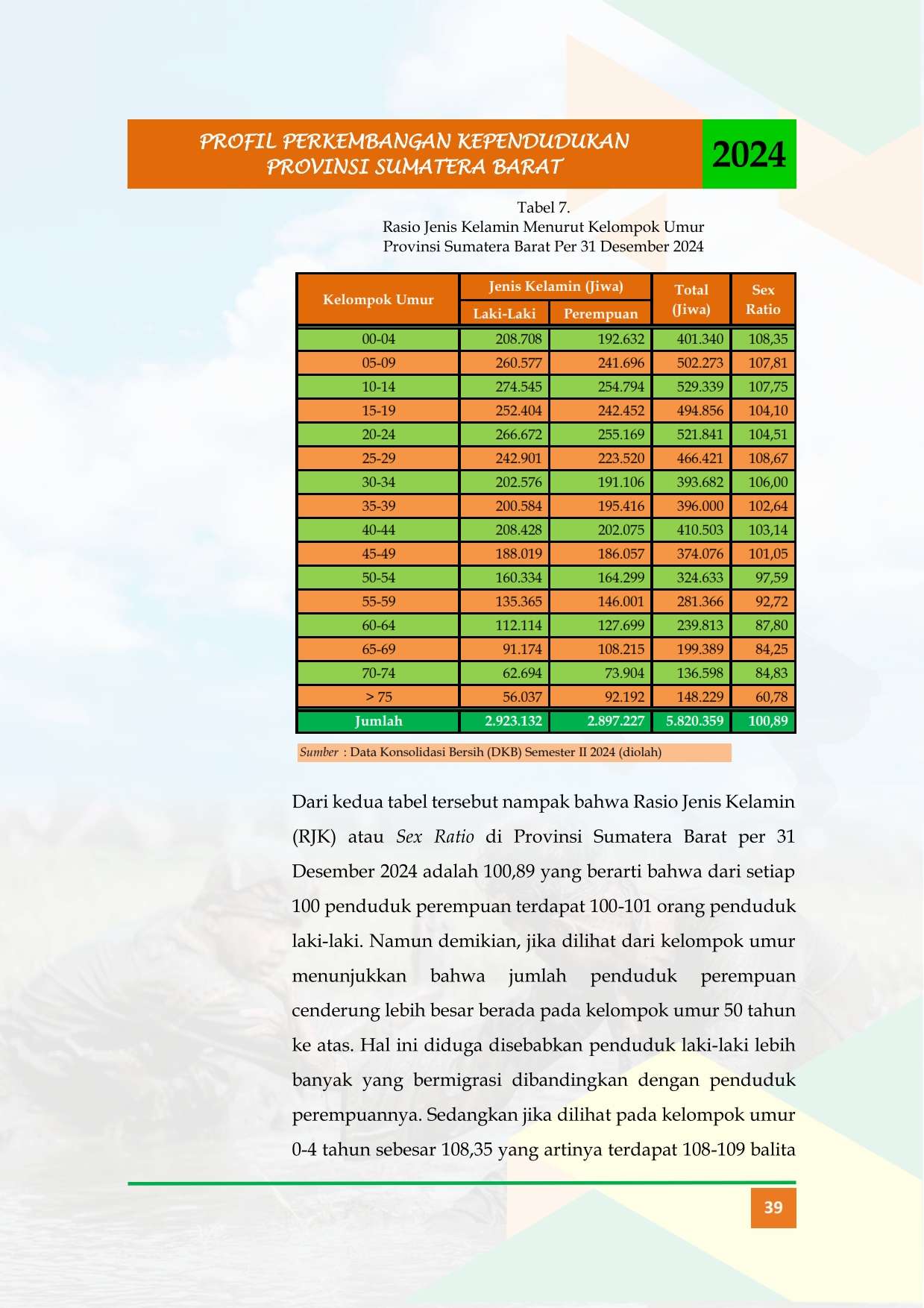 PROFIL PERKEMBANGAN KEPENDUDUKAN
PROVINSI SUMATERA BARAT

2024

Tabel 7.
Rasio Jenis Kelamin Menurut Kelompok Umur
Provinsi Sumatera Barat Per 31 Desember 2024

| Kelompok Umur | Jenis Kelamin (Jiwa) |  | Total (Jiwa) | Sex Ratio |
|---|---|---|---|---|
|  | Laki-Laki | Perempuan |  |  |
| 00-04 | 208.708 | 192.632 | 401.340 | 108,35 |
| 05-09 | 260.577 | 241.696 | 502.273 | 107,81 |
| 10-14 | 274.545 | 254.794 | 529.339 | 107,75 |
| 15-19 | 252.404 | 242.452 | 494.856 | 104,10 |
| 20-24 | 266.672 | 255.169 | 521.841 | 104,51 |
| 25-29 | 242.901 | 223.520 | 466.421 | 108,67 |
| 30-34 | 202.576 | 191.106 | 393.682 | 106,00 |
| 35-39 | 200.584 | 195.416 | 396.000 | 102,64 |
| 40-44 | 208.428 | 202.075 | 410.503 | 103,14 |
| 45-49 | 188.019 | 186.057 | 374.076 | 101,05 |
| 50-54 | 160.334 | 164.299 | 324.633 | 97,59 |
| 55-59 | 135.365 | 146.001 | 281.366 | 92,72 |
| 60-64 | 112.114 | 127.699 | 239.813 | 87,80 |
| 65-69 | 91.174 | 108.215 | 199.389 | 84,25 |
| 70-74 | 62.694 | 73.904 | 136.598 | 84,83 |
| > 75 | 56.037 | 92.192 | 148.229 | 60,78 |
| Jumlah | 2.923.132 | 2.897.227 | 5.820.359 | 100,89 |

Sumber : Data Konsolidasi Bersih (DKB) Semester II 2024 (diolah)

Dari kedua tabel tersebut nampak bahwa Rasio Jenis Kelamin (RJK) atau Sex Ratio di Provinsi Sumatera Barat per 31 Desember 2024 adalah 100,89 yang berarti bahwa dari setiap 100 penduduk perempuan terdapat 100-101 orang penduduk laki-laki. Namun demikian, jika dilihat dari kelompok umur menunjukkan bahwa jumlah penduduk perempuan cenderung lebih besar berada pada kelompok umur 50 tahun ke atas. Hal ini diduga disebabkan penduduk laki-laki lebih banyak yang bermigrasi dibandingkan dengan penduduk perempuannya. Sedangkan jika dilihat pada kelompok umur 0-4 tahun sebesar 108,35 yang artinya terdapat 108-109 balita

39